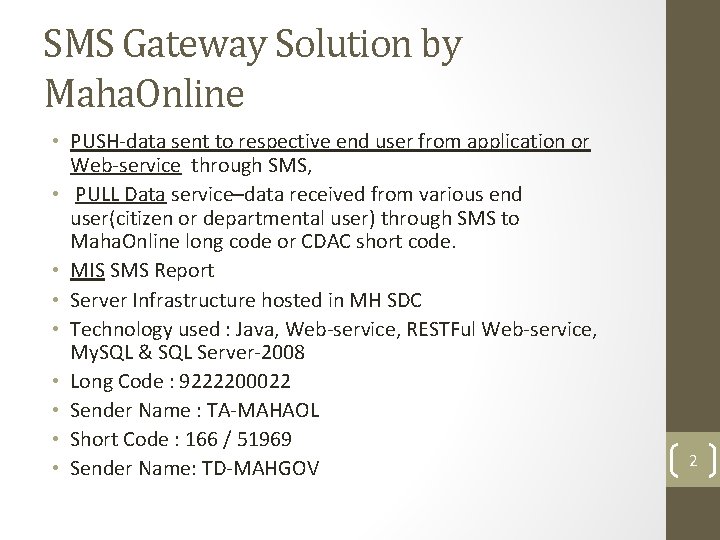 SMS Gateway Solution by MahaOnline

• PUSH-data sent to respective end user from application or Web-service through SMS,
• PULL Data service–data received from various end user(citizen or departmental user) through SMS to MahaOnline long code or CDAC short code.
• MIS SMS Report
• Server Infrastructure hosted in MH SDC
• Technology used : Java, Web-service, RESTFul Web-service, MySQL & SQL Server-2008
• Long Code : 9222200022
• Sender Name : TA-MAHAOL
• Short Code : 166 / 51969
• Sender Name: TD-MAHGOV

2